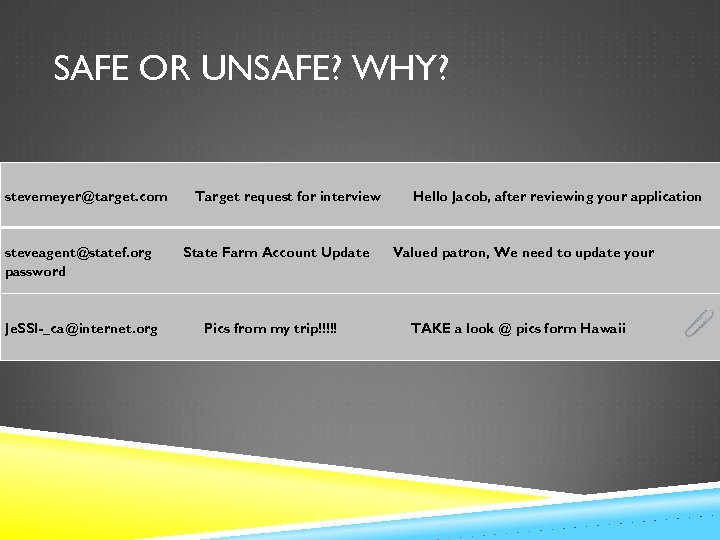 SAFE OR UNSAFE? WHY?

stevemeyer@target.com Target request for interview Hello Jacob, after reviewing your application

steveagent@statef.org State Farm Account Update Valued patron, We need to update your password

JeSSI-_ca@internet.org Pics from my trip!!!!! TAKE a look @ pics form Hawaii